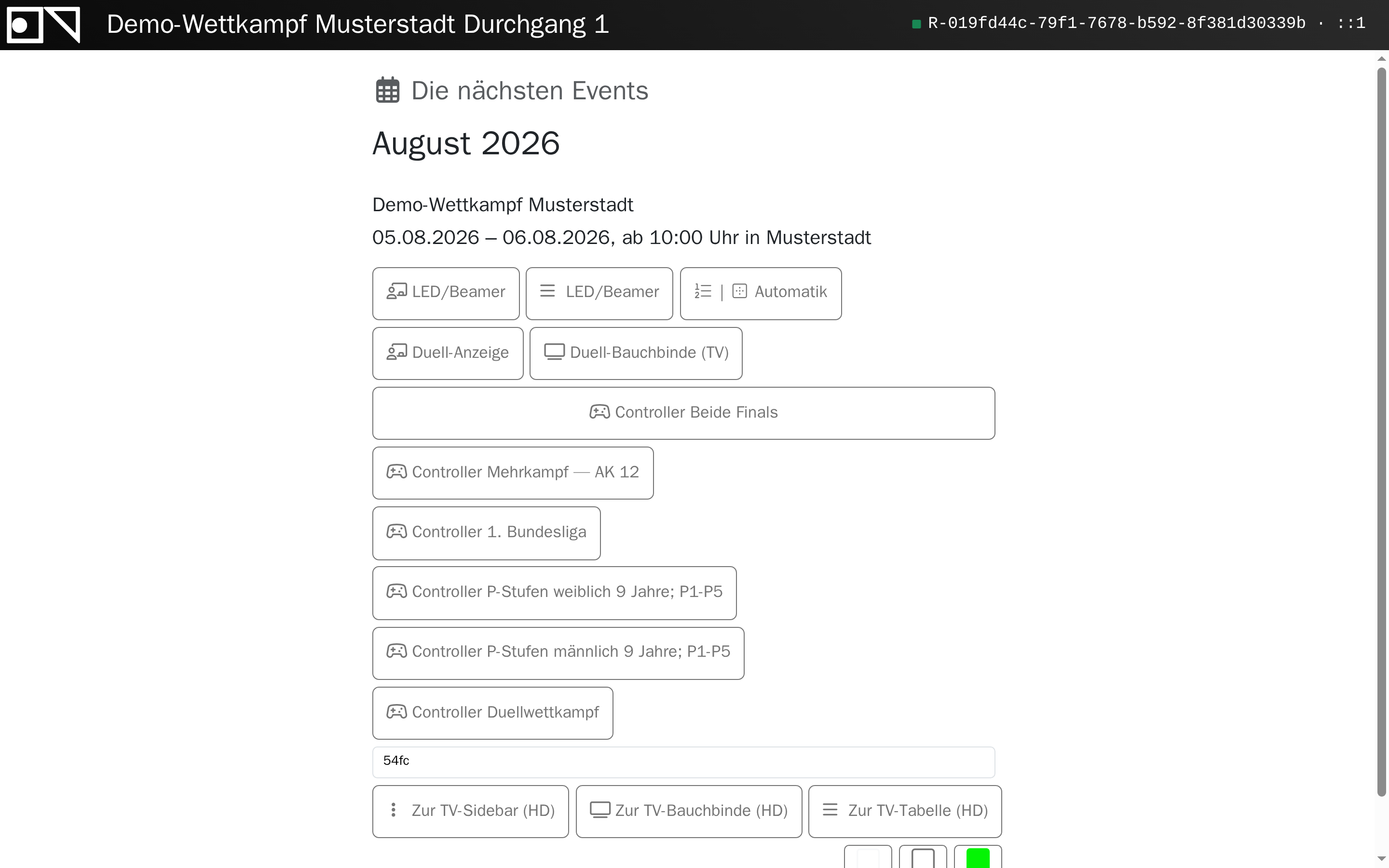 Demo-Wettkampf Musterstadt Durchgang 1

R-019fd44c-79f1-7678-b592-8f381d30339b · ::1

Die nächsten Events

August 2026

Demo-Wettkampf Musterstadt

05.08.2026 – 06.08.2026, ab 10:00 Uhr in Musterstadt

LED/Beamer

LED/Beamer

| Automatik

Duell-Anzeige

Duell-Bauchbinde (TV)

Controller Beide Finals

Controller Mehrkampf — AK 12

Controller 1. Bundesliga

Controller P-Stufen weiblich 9 Jahre; P1-P5

Controller P-Stufen männlich 9 Jahre; P1-P5

Controller Duellwettkampf

54fc

Zur TV-Sidebar (HD)

Zur TV-Bauchbinde (HD)

Zur TV-Tabelle (HD)